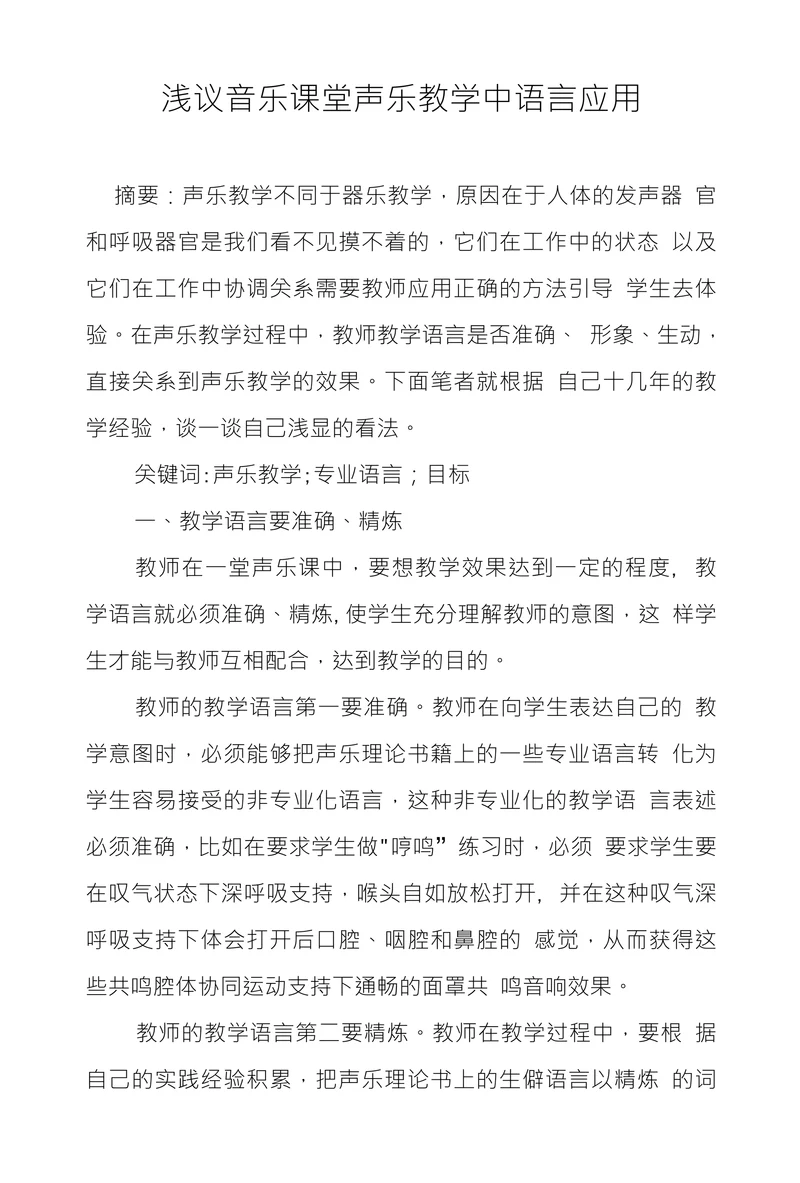 浅议音乐课堂声乐教学中语言应用

摘要：声乐教学不同于器乐教学，原因在于人体的发声器 官和呼吸器官是我们看不见摸不着的，它们在工作中的状态 以及它们在工作中协调关系需要教师应用正确的方法引导 学生去体验。在声乐教学过程中，教师教学语言是否准确、 形象、生动，直接关系到声乐教学的效果。下面笔者就根据 自己十几年的教学经验，谈一谈自己浅显的看法。

关键词:声乐教学;专业语言；目标

一、教学语言要准确、精炼

教师在一堂声乐课中，要想教学效果达到一定的程度， 教学语言就必须准确、精炼，使学生充分理解教师的意图，这 样学生才能与教师互相配合，达到教学的目的。

教师的教学语言第一要准确。教师在向学生表达自己的 教学意图时，必须能够把声乐理论书籍上的一些专业语言转 化为学生容易接受的非专业化语言，这种非专业化的教学语 言表述必须准确，比如在要求学生做"哼鸣”练习时，必须 要求学生要在叹气状态下深呼吸支持，喉头自如放松打开， 并在这种叹气深呼吸支持下体会打开后口腔、咽腔和鼻腔的 感觉，从而获得这些共鸣腔体协同运动支持下通畅的面罩共 鸣音响效果。

教师的教学语言第二要精炼。教师在教学过程中，要根 据自己的实践经验积累，把声乐理论书上的生僻语言以精炼 的词